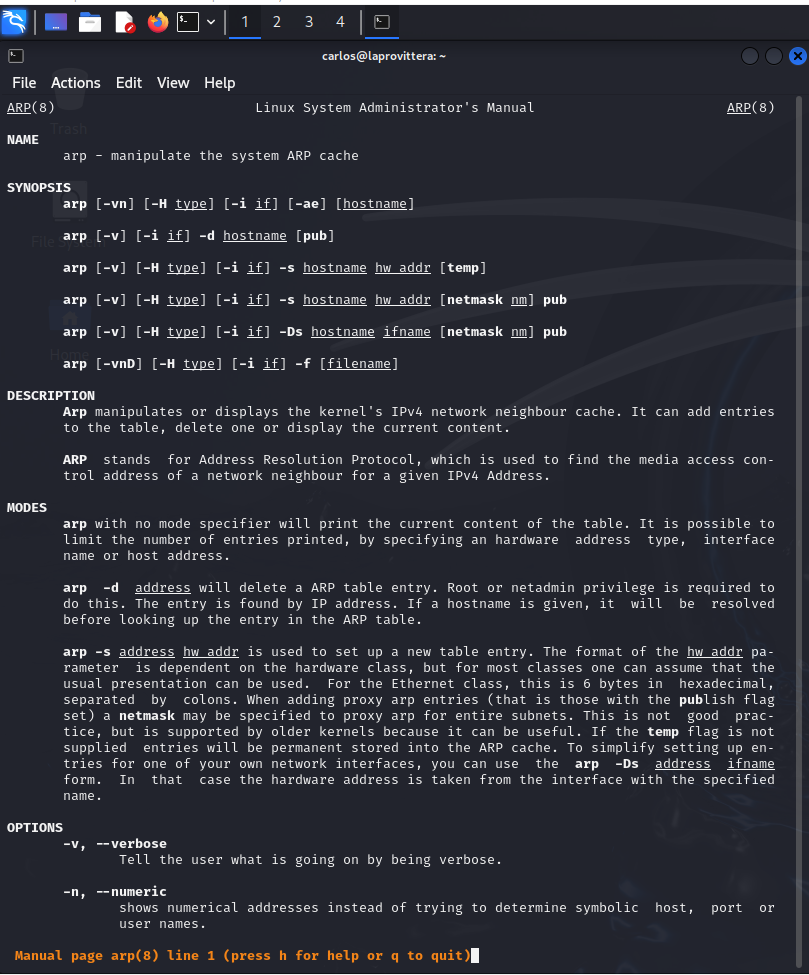 1 2 3 4

carlos@laprovittera: ~

File Actions Edit View Help

ARP(8) Linux System Administrator's Manual ARP(8)

NAME
arp - manipulate the system ARP cache

SYNOPSIS
arp [-vn] [-H type] [-i if] [-ae] [hostname]

arp [-v] [-i if] -d hostname [pub]

arp [-v] [-H type] [-i if] -s hostname hw_addr [temp]

arp [-v] [-H type] [-i if] -s hostname hw_addr [netmask nm] pub

arp [-v] [-H type] [-i if] -Ds hostname ifname [netmask nm] pub

arp [-vnD] [-H type] [-i if] -f [filename]

DESCRIPTION
Arp manipulates or displays the kernel's IPv4 network neighbour cache. It can add entries to the table, delete one or display the current content.

ARP stands for Address Resolution Protocol, which is used to find the media access control address of a network neighbour for a given IPv4 Address.

MODES
arp with no mode specifier will print the current content of the table. It is possible to limit the number of entries printed, by specifying an hardware address type, interface name or host address.

arp -d address will delete a ARP table entry. Root or netadmin privilege is required to do this. The entry is found by IP address. If a hostname is given, it will be resolved before looking up the entry in the ARP table.

arp -s address hw_addr is used to set up a new table entry. The format of the hw_addr parameter is dependent on the hardware class, but for most classes one can assume that the usual presentation can be used. For the Ethernet class, this is 6 bytes in hexadecimal, separated by colons. When adding proxy arp entries (that is those with the publish flag set) a netmask may be specified to proxy arp for entire subnets. This is not good practice, but is supported by older kernels because it can be useful. If the temp flag is not supplied entries will be permanent stored into the ARP cache. To simplify setting up entries for one of your own network interfaces, you can use the arp -Ds address ifname form. In that case the hardware address is taken from the interface with the specified name.

OPTIONS
-v, --verbose
Tell the user what is going on by being verbose.

-n, --numeric
shows numerical addresses instead of trying to determine symbolic host, port or user names.

Manual page arp(8) line 1 (press h for help or q to quit)